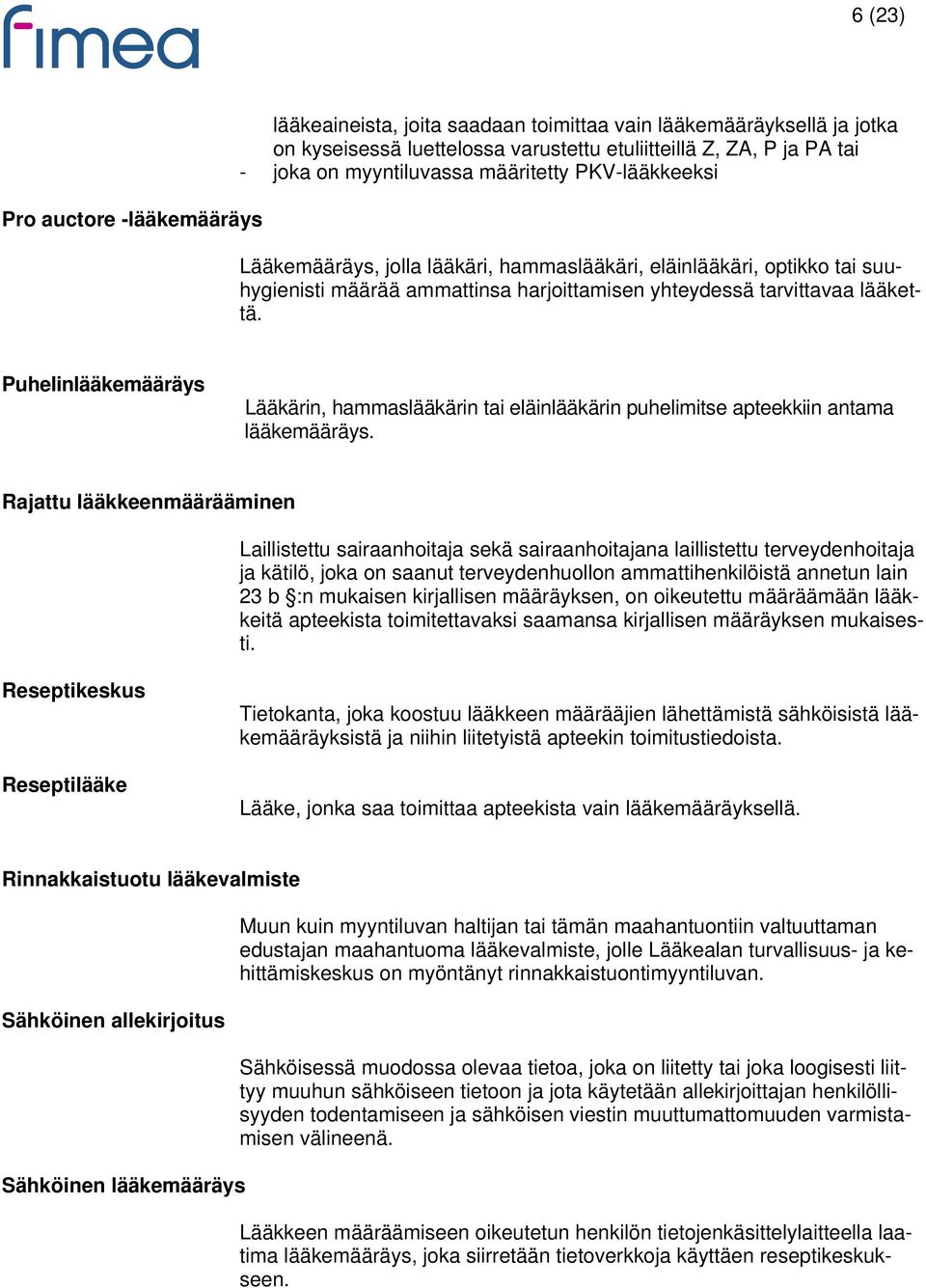 fimea

6 (23)

lääkeaineista, joita saadaan toimittaa vain lääkemääräyksellä ja jotka on kyseisessä luettelossa varustettu etuliitteillä Z, ZA, P ja PA tai
- joka on myyntiluvassa määritetty PKV-lääkkeeksi

Pro auctore -lääkemääräys

Lääkemääräys, jolla lääkäri, hammaslääkäri, eläinlääkäri, optikko tai suuhygienisti määrää ammattinsa harjoittamisen yhteydessä tarvittavaa lääkettä.

Puhelinlääkemääräys

Lääkärin, hammaslääkärin tai eläinlääkärin puhelimitse apteekkiin antama lääkemääräys.

Rajattu lääkkeenmäärääminen

Laillistettu sairaanhoitaja sekä sairaanhoitajana laillistettu terveydenhoitaja ja kätilö, joka on saanut terveydenhuollon ammattihenkilöistä annetun lain 23 b §:n mukaisen kirjallisen määräyksen, on oikeutettu määräämään lääkkeitä apteekista toimitettavaksi saamansa kirjallisen määräyksen mukaisesti.

Reseptikeskus

Tietokanta, joka koostuu lääkkeen määrääjien lähettämistä sähköisistä lääkemääräyksistä ja niihin liitetyistä apteekin toimitustiedoista.

Reseptilääke

Lääke, jonka saa toimittaa apteekista vain lääkemääräyksellä.

Rinnakkaistuotu lääkevalmiste

Muun kuin myyntiluvan haltijan tai tämän maahantuontiin valtuuttaman edustajan maahantuoma lääkevalmiste, jolle Lääkealan turvallisuus- ja kehittämiskeskus on myöntänyt rinnakkaistuontimyyntiluvan.

Sähköinen allekirjoitus

Sähköisessä muodossa olevaa tietoa, joka on liitetty tai joka loogisesti liittyy muuhun sähköiseen tietoon ja jota käytetään allekirjoittajan henkilöllisyyden todentamiseen ja sähköisen viestin muuttumattomuuden varmistamisen välineenä.

Sähköinen lääkemääräys

Lääkkeen määräämiseen oikeutetun henkilön tietojenkäsittelylaitteella laatima lääkemääräys, joka siirretään tietoverkkoja käyttäen reseptikeskukseen.